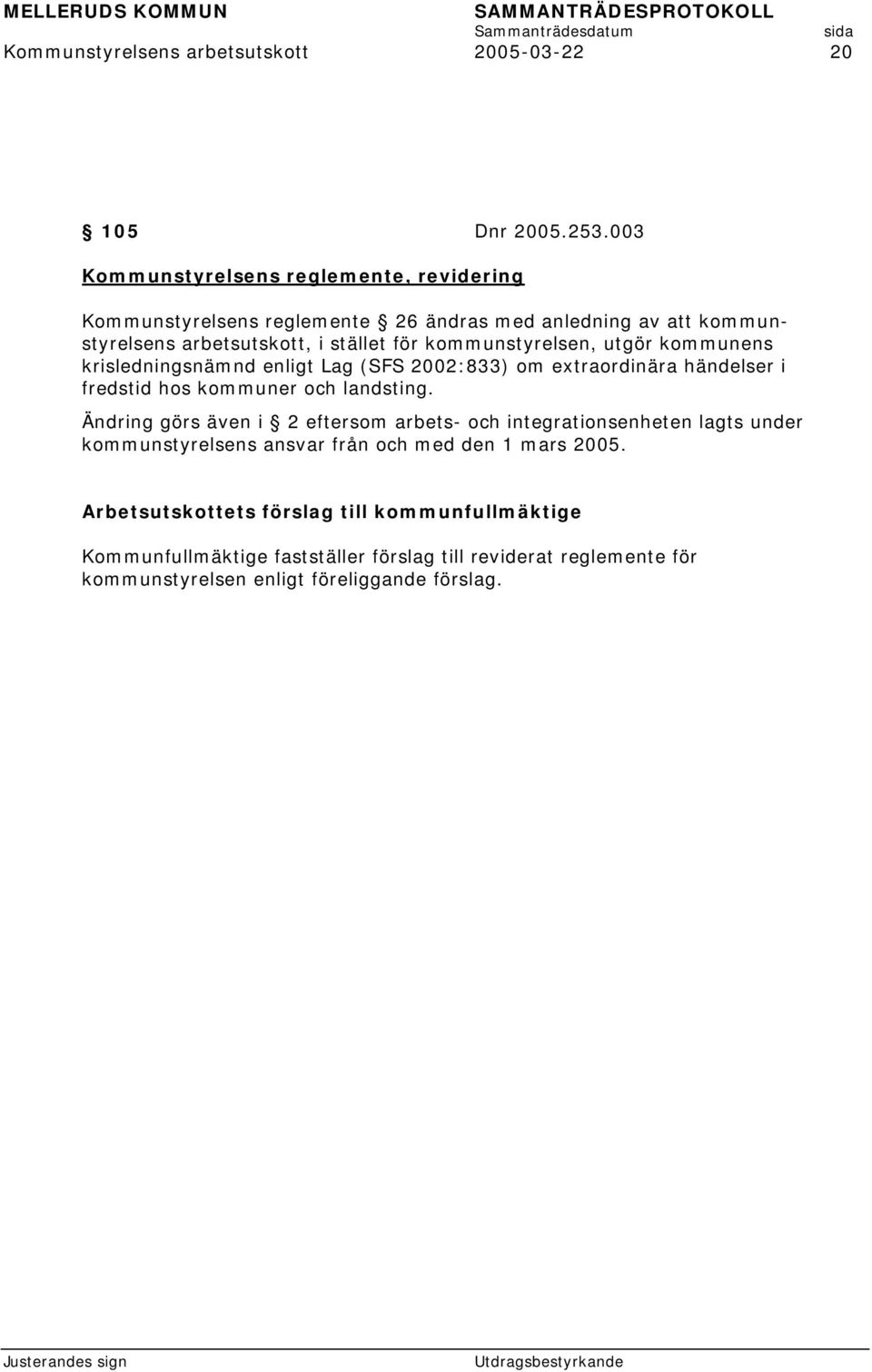 MELLERUDS KOMMUN SAMMANTRÄDESPROTOKOLL
Sammanträdesdatum sida
Kommunstyrelsens arbetsutskott 2005-03-22 20

§ 105 Dnr 2005.253.003

Kommunstyrelsens reglemente, revidering

Kommunstyrelsens reglemente § 26 ändras med anledning av att kommunstyrelsens arbetsutskott, i stället för kommunstyrelsen, utgör kommunens krisledningsnämnd enligt Lag (SFS 2002:833) om extraordinära händelser i fredstid hos kommuner och landsting.

Ändring görs även i § 2 eftersom arbets- och integrationsenheten lagts under kommunstyrelsens ansvar från och med den 1 mars 2005.

Arbetsutskottets förslag till kommunfullmäktige

Kommunfullmäktige fastställer förslag till reviderat reglemente för kommunstyrelsen enligt föreliggande förslag.

Justerandes sign Utdragsbestyrkande